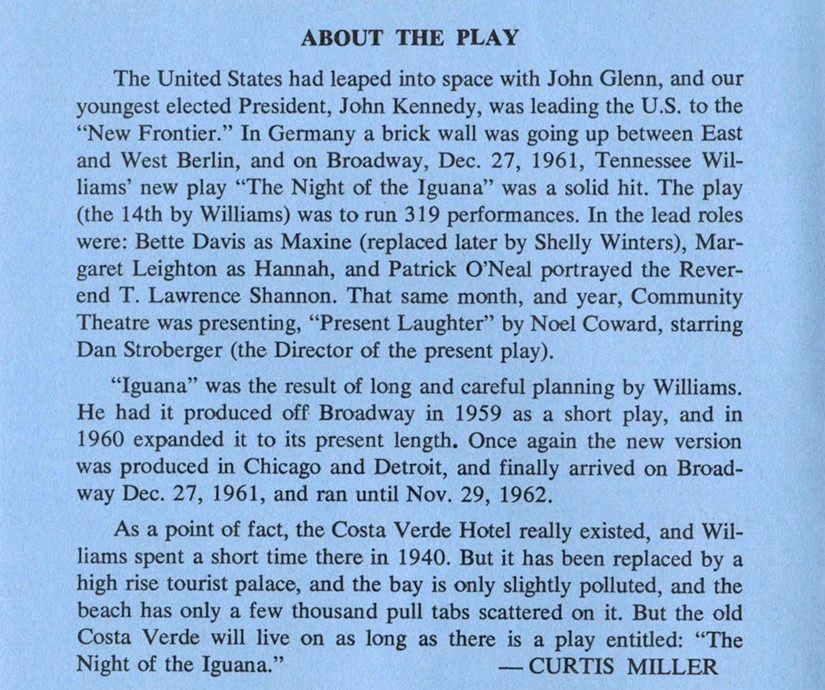 ABOUT THE PLAY

The United States had leaped into space with John Glenn, and our youngest elected President, John Kennedy, was leading the U.S. to the "New Frontier." In Germany a brick wall was going up between East and West Berlin, and on Broadway, Dec. 27, 1961, Tennessee Williams' new play "The Night of the Iguana" was a solid hit. The play (the 14th by Williams) was to run 319 performances. In the lead roles were: Bette Davis as Maxine (replaced later by Shelly Winters), Margaret Leighton as Hannah, and Patrick O'Neal portrayed the Reverend T. Lawrence Shannon. That same month, and year, Community Theatre was presenting, "Present Laughter" by Noel Coward, starring Dan Stroberger (the Director of the present play).

"Iguana" was the result of long and careful planning by Williams. He had it produced off Broadway in 1959 as a short play, and in 1960 expanded it to its present length. Once again the new version was produced in Chicago and Detroit, and finally arrived on Broadway Dec. 27, 1961, and ran until Nov. 29, 1962.

As a point of fact, the Costa Verde Hotel really existed, and Williams spent a short time there in 1940. But it has been replaced by a high rise tourist palace, and the bay is only slightly polluted, and the beach has only a few thousand pull tabs scattered on it. But the old Costa Verde will live on as long as there is a play entitled: "The Night of the Iguana."

— CURTIS MILLER